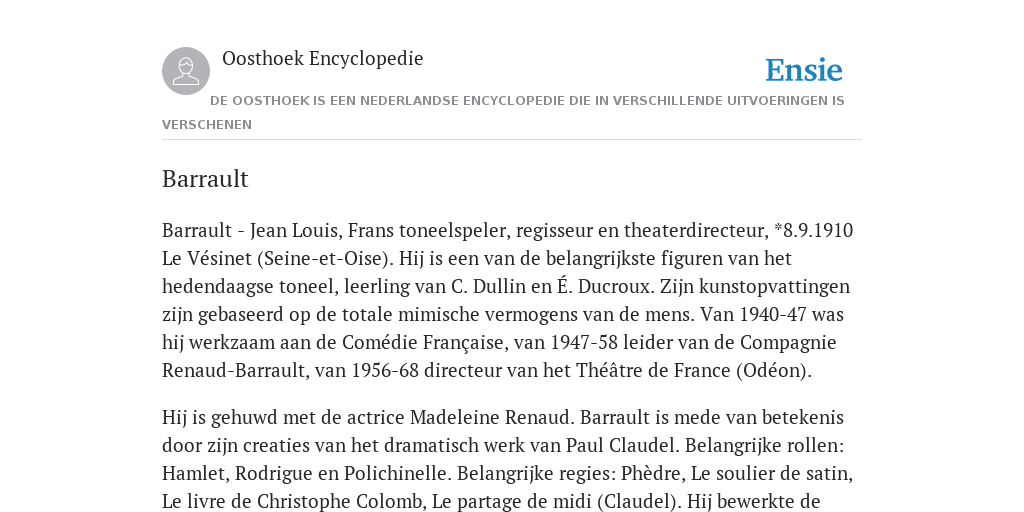 Oosthoek Encyclopedie

Ensie

DE OOSTHOEK IS EEN NEDERLANDSE ENCYCLOPEDIE DIE IN VERSCHILLENDE UITVOERINGEN IS VERSCHENEN

Barrault

Barrault - Jean Louis, Frans toneelspeler, regisseur en theaterdirecteur, *8.9.1910 Le Vésinet (Seine-et-Oise). Hij is een van de belangrijkste figuren van het hedendaagse toneel, leerling van C. Dullin en É. Ducroux. Zijn kunstopvattingen zijn gebaseerd op de totale mimische vermogens van de mens. Van 1940-47 was hij werkzaam aan de Comédie Française, van 1947-58 leider van de Compagnie Renaud-Barrault, van 1956-68 directeur van het Théâtre de France (Odéon).

Hij is gehuwd met de actrice Madeleine Renaud. Barrault is mede van betekenis door zijn creaties van het dramatisch werk van Paul Claudel. Belangrijke rollen: Hamlet, Rodrigue en Polichinelle. Belangrijke regies: Phèdre, Le soulier de satin, Le livre de Christophe Colomb, Le partage de midi (Claudel). Hij bewerkte de